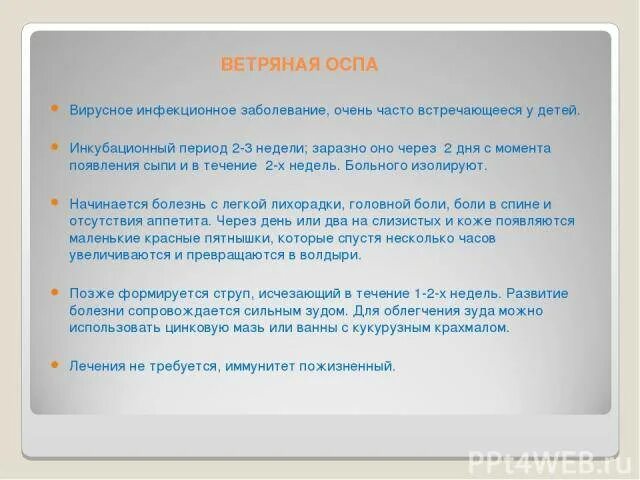 ВЕТРЯНАЯ ОСПА

Вирусное инфекционное заболевание, очень часто встречающееся у детей.

Инкубационный период 2-3 недели; заразно оно через 2 дня с момента появления сыпи и в течение 2-х недель. Больного изолируют.

Начинается болезнь с легкой лихорадки, головной боли, боли в спине и отсутствия аппетита. Через день или два на слизистых и коже появляются маленькие красные пятнышки, которые спустя несколько часов увеличиваются и превращаются в волдыри.

Позже формируется струп, исчезающий в течение 1-2-х недель. Развитие болезни сопровождается сильным зудом. Для облегчения зуда можно использовать цинковую мазь или ванны с кукурузным крахмалом.

Лечения не требуется, иммунитет пожизненный.

PPt4WEB.ru